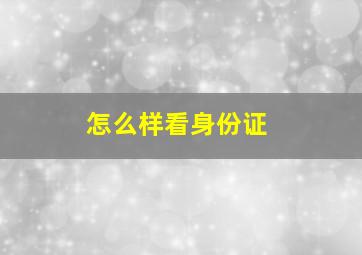 怎么样看身份证